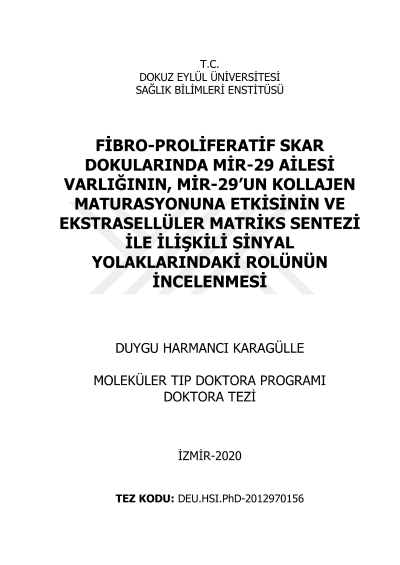 T.C.
DOKUZ EYLÜL ÜNİVERSİTESİ
SAĞLIK BİLİMLERİ ENSTİTÜSÜ

FİBRO-PROLİFERATİF SKAR DOKULARINDA MİR-29 AİLESİ VARLIĞININ, MİR-29'UN KOLLAJEN MATURASYONUNA ETKİSİNİN VE EKSTRASELLÜLER MATRİKS SENTEZİ İLE İLİŞKİLİ SİNYAL YOLAKLARINDAKİ ROLÜNÜN İNCELENMESİ

DUYGU HARMANCI KARAGÜLLE

MOLEKÜLER TIP DOKTORA PROGRAMI
DOKTORA TEZİ

İZMİR-2020

TEZ KODU: DEU.HSI.PhD-2012970156